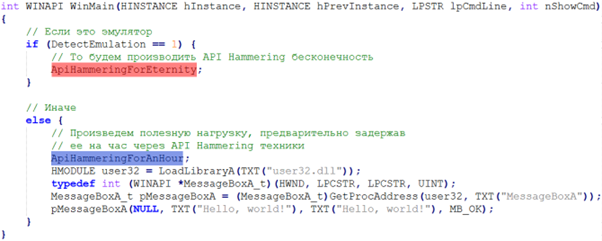 int WINAPI WinMain(HINSTANCE hInstance, HINSTANCE hPrevInstance, LPSTR lpCmdLine, int nShowCmd)
{
    // Если это эмулятор
    if (DetectEmulation == 1) {
        // То будем производить API Hammering бесконечность
        ApiHammeringForEternity;
    }

    // Иначе
    else {
        // Произведем полезную нагрузку, предварительно задержав
        // ее на час через API Hammering техники
        ApiHammeringForAnHour;
        HMODULE user32 = LoadLibraryA(TXT("user32.dll"));
        typedef int (WINAPI *MessageBoxA_t)(HWND, LPCSTR, LPCSTR, UINT);
        MessageBoxA_t pMessageBoxA = (MessageBoxA_t)GetProcAddress(user32, TXT("MessageBoxA"));
        pMessageBoxA(NULL, TXT("Hello, world!"), TXT("Hello, world!"), MB_OK);
    }
}